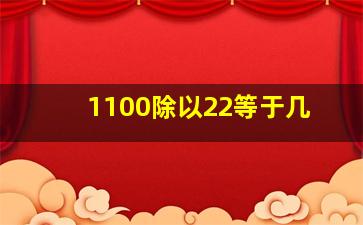 1100除以22等于几